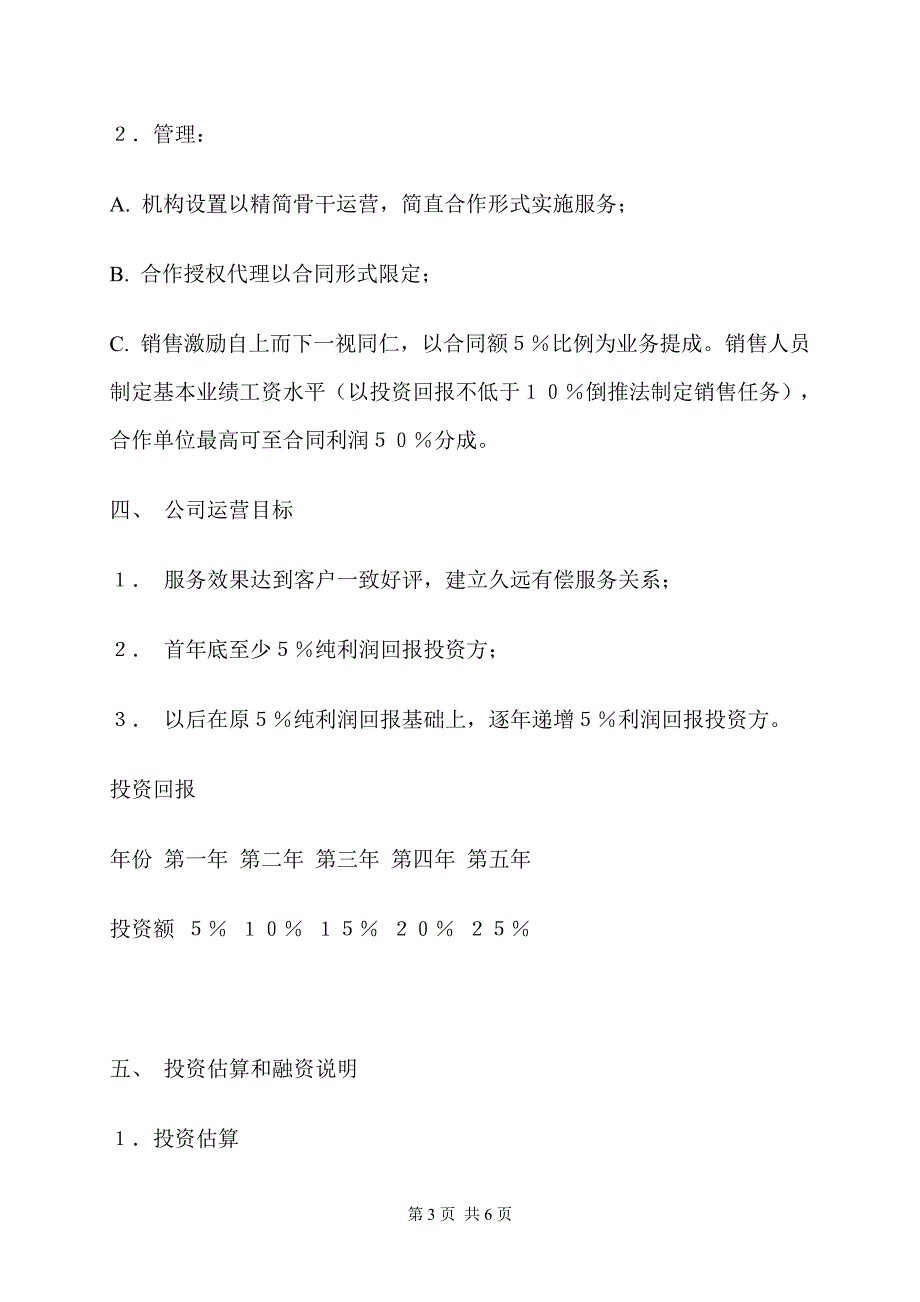 ２．管理：

A. 机构设置以精简骨干运营，简直合作形式实施服务；

B. 合作授权代理以合同形式限定；

C. 销售激励自上而下一视同仁，以合同额５％比例为业务提成。销售人员制定基本业绩工资水平（以投资回报不低于１０％倒推法制定销售任务），合作单位最高可至合同利润５０％分成。

四、 公司运营目标

１． 服务效果达到客户一致好评，建立久远有偿服务关系；

２． 首年底至少５％纯利润回报投资方；

３． 以后在原５％纯利润回报基础上，逐年递增５％利润回报投资方。

投资回报

年份 第一年 第二年 第三年 第四年 第五年

投资额 ５％ １０％ １５％ ２０％ ２５％

五、 投资估算和融资说明

１．投资估算

第 3 页 共 6 页